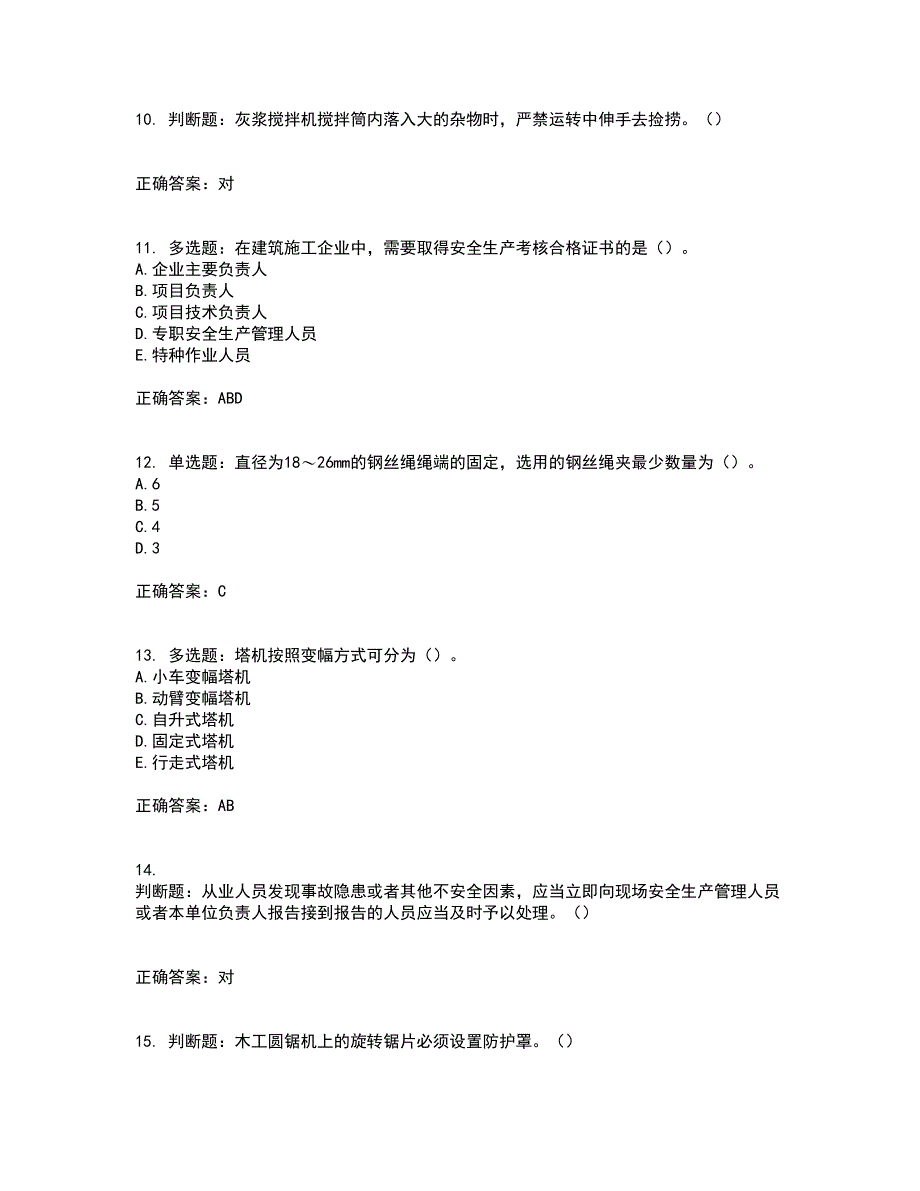 10. 判断题：灰浆搅拌机搅拌筒内落入大的杂物时，严禁运转中伸手去捡捞。（）

正确答案：对

11. 多选题：在建筑施工企业中，需要取得安全生产考核合格证书的是（）。
A.企业主要负责人
B.项目负责人
C.项目技术负责人
D.专职安全生产管理人员
E.特种作业人员

正确答案：ABD

12. 单选题：直径为18～26mm的钢丝绳绳端的固定，选用的钢丝绳夹最少数量为（）。
A.6
B.5
C.4
D.3

正确答案：C

13. 多选题：塔机按照变幅方式可分为（）。
A.小车变幅塔机
B.动臂变幅塔机
C.自升式塔机
D.固定式塔机
E.行走式塔机

正确答案：AB

14.
判断题：从业人员发现事故隐患或者其他不安全因素，应当立即向现场安全生产管理人员或者本单位负责人报告接到报告的人员应当及时予以处理。（）

正确答案：对

15. 判断题：木工圆锯机上的旋转锯片必须设置防护罩。（）